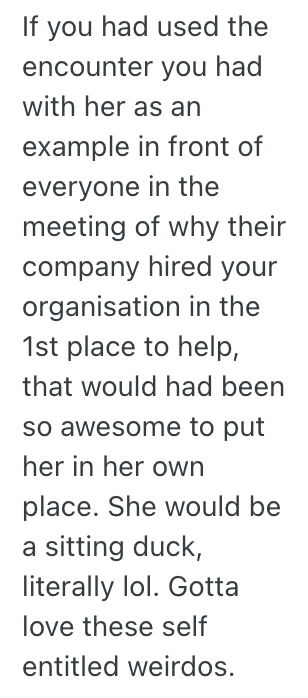 If you had used the encounter you had with her as an example in front of everyone in the meeting of why their company hired your organisation in the 1st place to help, that would had been so awesome to put her in her own place. She would be a sitting duck, literally lol. Gotta love these self entitled weirdos.